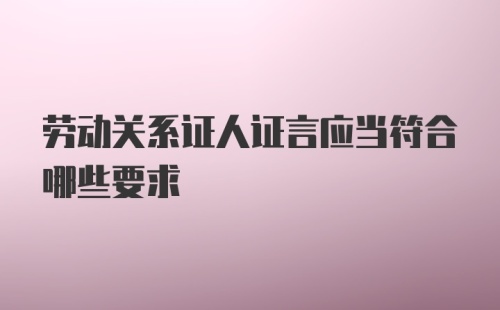 劳动关系证人证言应当符合哪些要求